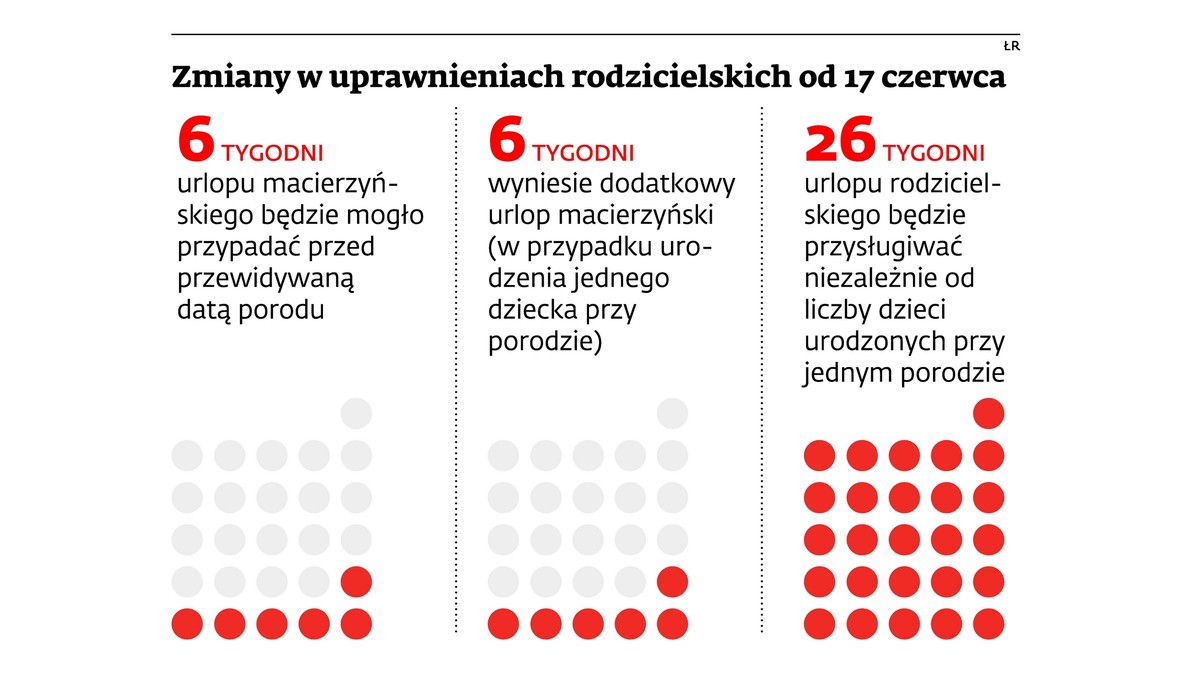 ŁR

Zmiany w uprawnieniach rodzicielskich od 17 czerwca

6 TYGODNI urlopu macierzyńskiego będzie mogło przypadać przed przewidywaną datą porodu

6 TYGODNI wyniesie dodatkowy urlop macierzyński (w przypadku urodzenia jednego dziecka przy porodzie)

26 TYGODNI urlopu rodzicielskiego będzie przysługiwać niezależnie od liczby dzieci urodzonych przy jednym porodzie